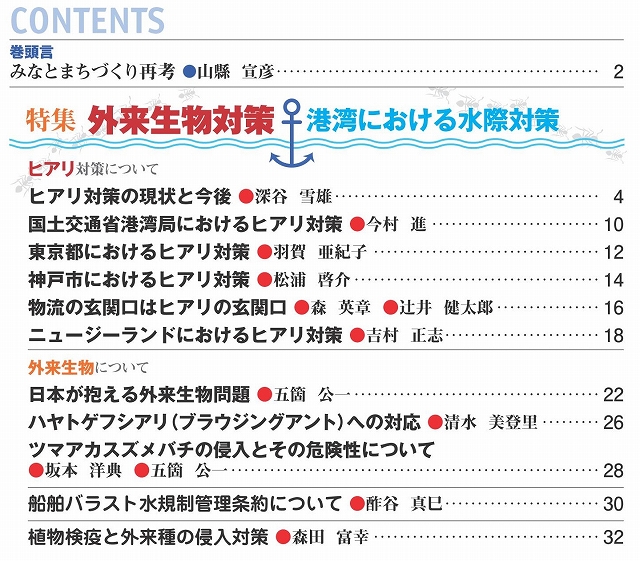 CONTENTS

巻頭言
みなとまちづくり再考 ●山縣 宣彦 2

特集 外来生物対策 港湾における水際対策

ヒアリ対策について
ヒアリ対策の現状と今後 ●深谷 雪雄 4
国土交通省港湾局におけるヒアリ対策 ●今村 進 10
東京都におけるヒアリ対策 ●羽賀 亜紀子 12
神戸市におけるヒアリ対策 ●松浦 啓介 14
物流の玄関口はヒアリの玄関口 ●森 英章 ●辻井 健太郎 16
ニュージーランドにおけるヒアリ対策 ●吉村 正志 18

外来生物について
日本が抱える外来生物問題 ●五箇 公一 22
ハヤトゲフシアリ(ブラウジングアント)への対応 ●清水 美登里 26
ツマアカスズメバチの侵入とその危険性について
●坂本 洋典 ●五箇 公一 28

船舶バラスト水規制管理条約について ●酢谷 真巳 30

植物検疫と外来種の侵入対策 ●森田 富幸 32